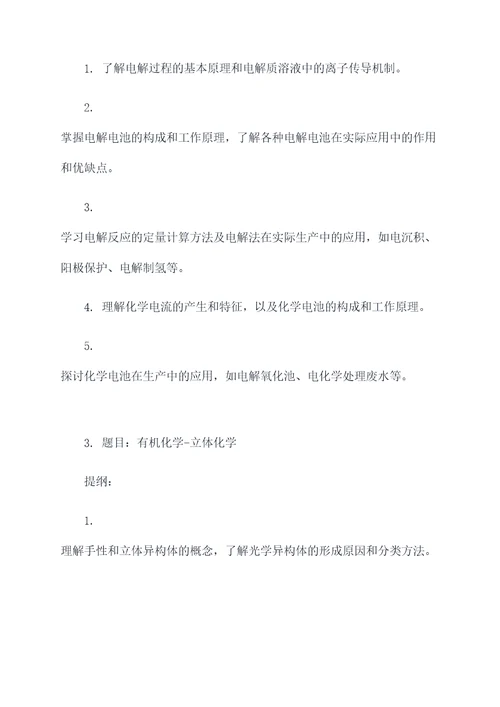 1. 了解电解过程的基本原理和电解质溶液中的离子传导机制。

2.

掌握电解电池的构成和工作原理，了解各种电解电池在实际应用中的作用和优缺点。

3.

学习电解反应的定量计算方法及电解法在实际生产中的应用，如电沉积、阳极保护、电解制氢等。

4. 理解化学电流的产生和特征，以及化学电池的构成和工作原理。

5.

探讨化学电池在生产中的应用，如电解氧化池、电化学处理废水等。

3. 题目：有机化学-立体化学

提纲：

1.

理解手性和立体异构体的概念，了解光学异构体的形成原因和分类方法。